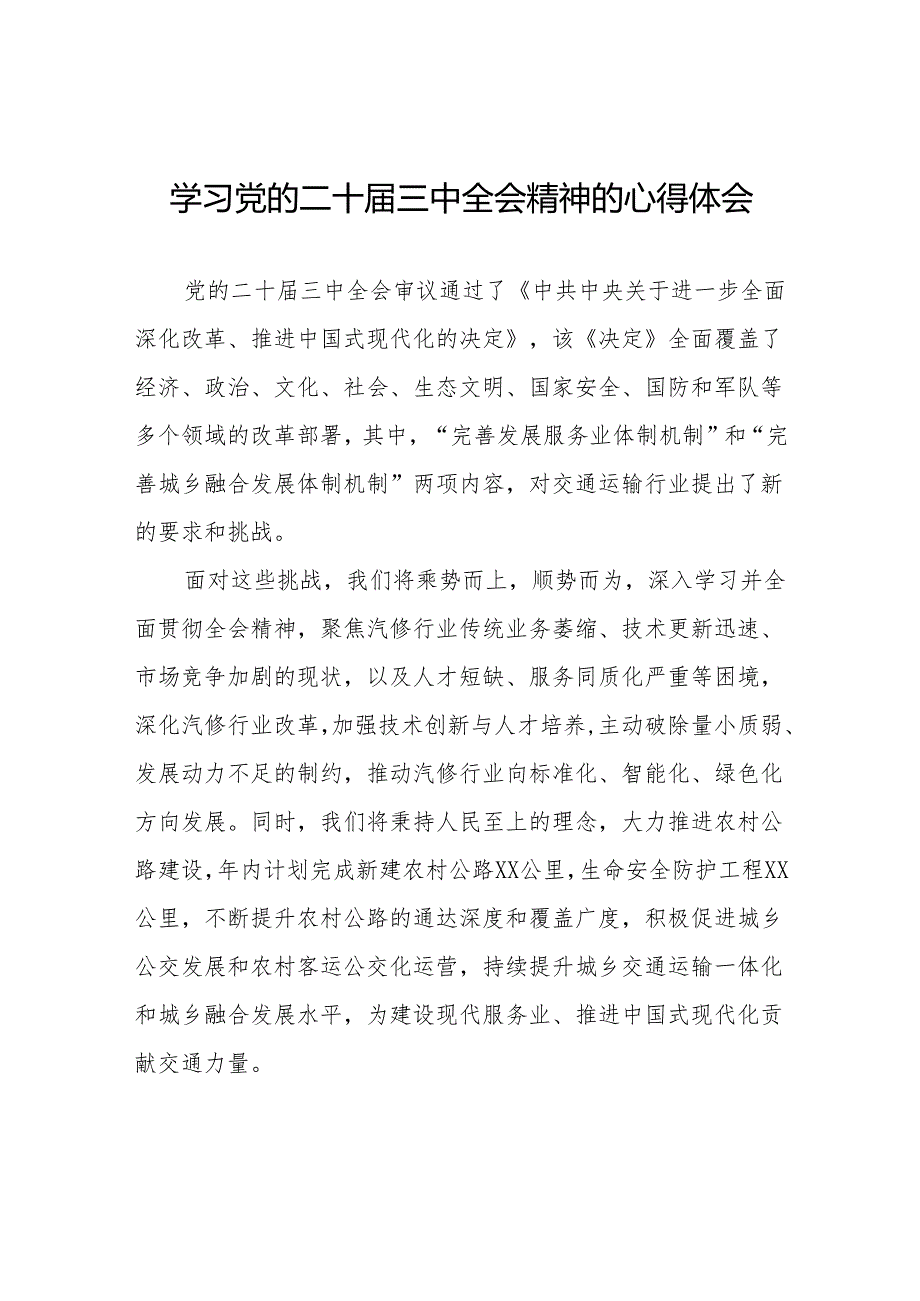 学习党的二十届三中全会精神的心得体会

党的二十届三中全会审议通过了《中共中央关于进一步全面深化改革、推进中国式现代化的决定》，该《决定》全面覆盖了经济、政治、文化、社会、生态文明、国家安全、国防和军队等多个领域的改革部署，其中，“完善发展服务业体制机制”和“完善城乡融合发展体制机制”两项内容，对交通运输行业提出了新的要求和挑战。

面对这些挑战，我们将乘势而上，顺势而为，深入学习并全面贯彻全会精神，聚焦汽修行业传统业务萎缩、技术更新迅速、市场竞争加剧的现状，以及人才短缺、服务同质化严重等困境，深化汽修行业改革，加强技术创新与人才培养，主动破除量小质弱、发展动力不足的制约，推动汽修行业向标准化、智能化、绿色化方向发展。同时，我们将秉持人民至上的理念，大力推进农村公路建设，年内计划完成新建农村公路XX公里，生命安全防护工程XX公里，不断提升农村公路的通达深度和覆盖广度，积极促进城乡公交发展和农村客运公交化运营，持续提升城乡交通运输一体化和城乡融合发展水平，为建设现代服务业、推进中国式现代化贡献交通力量。